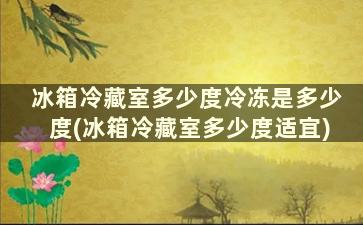 冰箱冷藏室多少度冷冻是多少度(冰箱冷藏室多少度适宜)